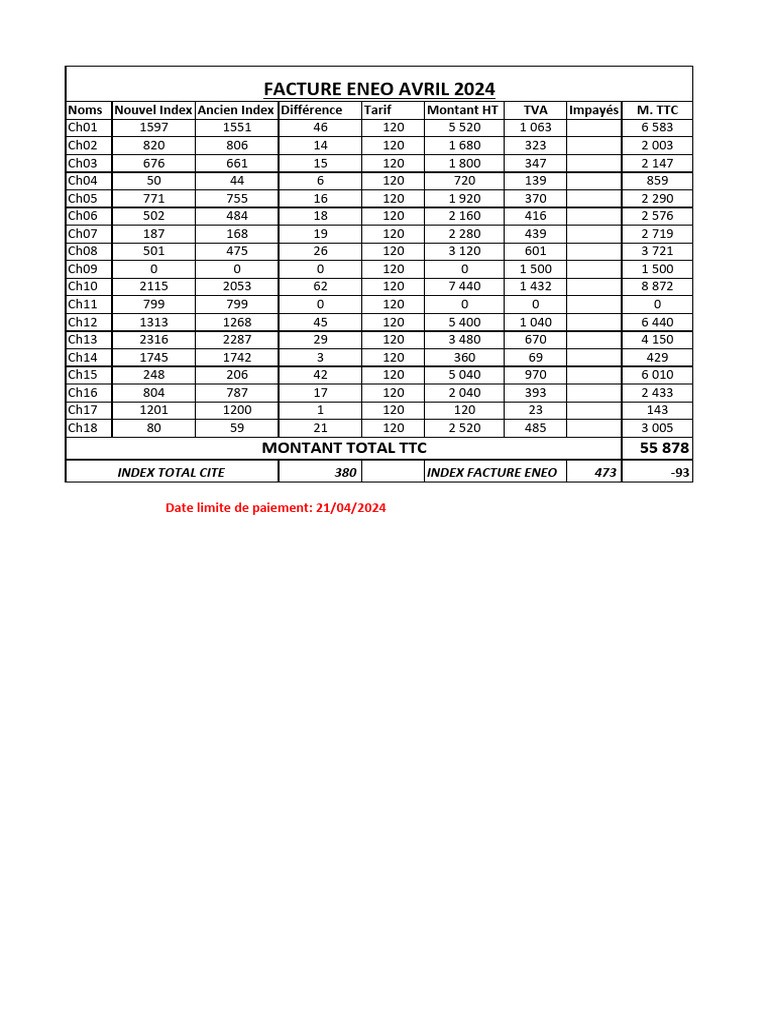 FACTURE ENEO AVRIL 2024

| Noms | Nouvel Index | Ancien Index | Différence | Tarif | Montant HT | TVA | Impayés | M. TTC |
|---|---|---|---|---|---|---|---|---|
| Ch01 | 1597 | 1551 | 46 | 120 | 5 520 | 1 063 | | 6 583 |
| Ch02 | 820 | 806 | 14 | 120 | 1 680 | 323 | | 2 003 |
| Ch03 | 676 | 661 | 15 | 120 | 1 800 | 347 | | 2 147 |
| Ch04 | 50 | 44 | 6 | 120 | 720 | 139 | | 859 |
| Ch05 | 771 | 755 | 16 | 120 | 1 920 | 370 | | 2 290 |
| Ch06 | 502 | 484 | 18 | 120 | 2 160 | 416 | | 2 576 |
| Ch07 | 187 | 168 | 19 | 120 | 2 280 | 439 | | 2 719 |
| Ch08 | 501 | 475 | 26 | 120 | 3 120 | 601 | | 3 721 |
| Ch09 | 0 | 0 | 0 | 120 | 0 | 1 500 | | 1 500 |
| Ch10 | 2115 | 2053 | 62 | 120 | 7 440 | 1 432 | | 8 872 |
| Ch11 | 799 | 799 | 0 | 120 | 0 | 0 | | 0 |
| Ch12 | 1313 | 1268 | 45 | 120 | 5 400 | 1 040 | | 6 440 |
| Ch13 | 2316 | 2287 | 29 | 120 | 3 480 | 670 | | 4 150 |
| Ch14 | 1745 | 1742 | 3 | 120 | 360 | 69 | | 429 |
| Ch15 | 248 | 206 | 42 | 120 | 5 040 | 970 | | 6 010 |
| Ch16 | 804 | 787 | 17 | 120 | 2 040 | 393 | | 2 433 |
| Ch17 | 1201 | 1200 | 1 | 120 | 120 | 23 | | 143 |
| Ch18 | 80 | 59 | 21 | 120 | 2 520 | 485 | | 3 005 |
| MONTANT TOTAL TTC | | | | | | | | 55 878 |
| INDEX TOTAL CITE | | | 380 | | INDEX FACTURE ENEO | | 473 | -93 |

Date limite de paiement: 21/04/2024